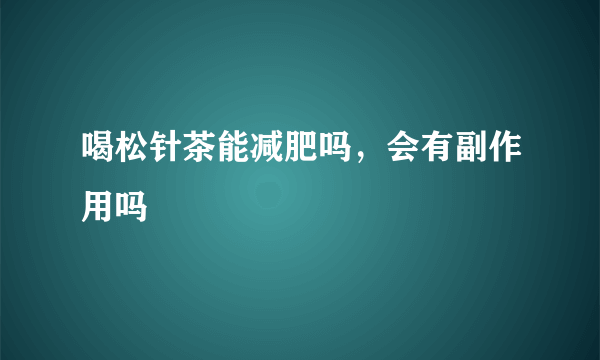 喝松针茶能减肥吗，会有副作用吗